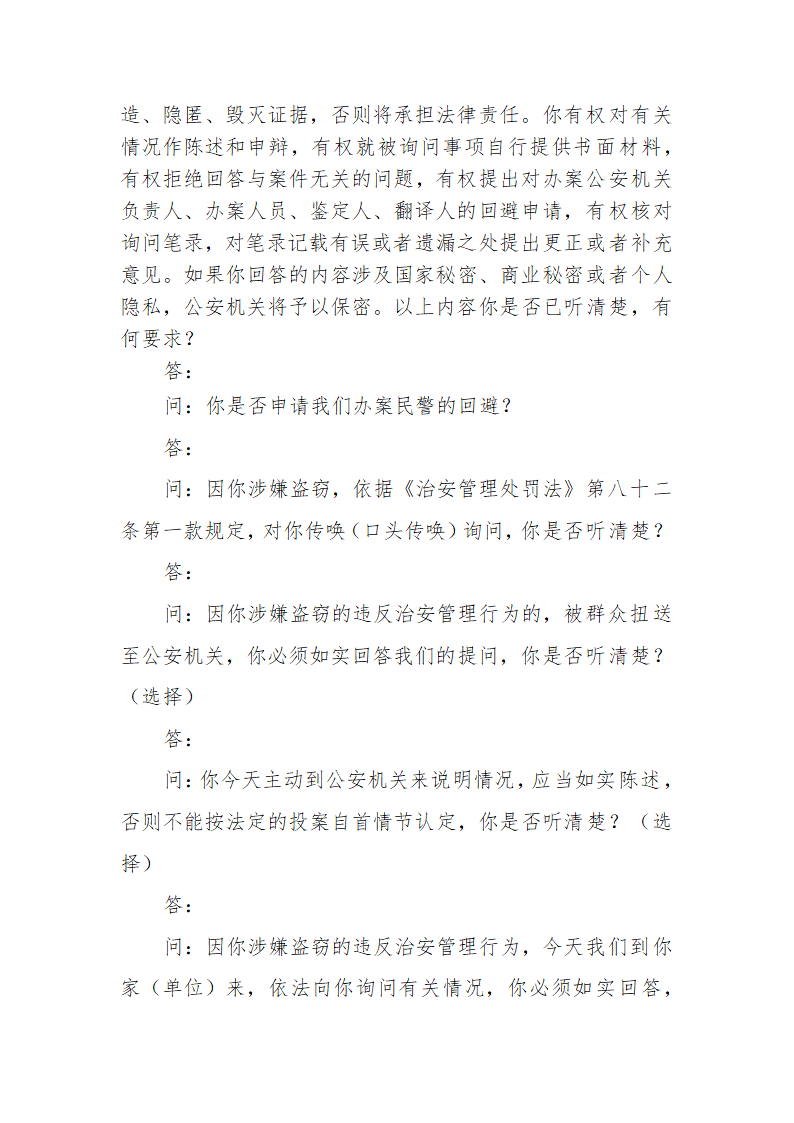 造、隐匿、毁灭证据，否则将承担法律责任。你有权对有关情况作陈述和申辩，有权就被询问事项自行提供书面材料，有权拒绝回答与案件无关的问题，有权提出对办案公安机关负责人、办案人员、鉴定人、翻译人的回避申请，有权核对询问笔录，对笔录记载有误或者遗漏之处提出更正或者补充意见。如果你回答的内容涉及国家秘密、商业秘密或者个人隐私，公安机关将予以保密。以上内容你是否已听清楚，有何要求？

答：

问：你是否申请我们办案民警的回避？

答：

问：因你涉嫌盗窃，依据《治安管理处罚法》第八十二条第一款规定，对你传唤（口头传唤）询问，你是否听清楚？

答：

问：因你涉嫌盗窃的违反治安管理行为的，被群众扭送至公安机关，你必须如实回答我们的提问，你是否听清楚？（选择）

答：

问：你今天主动到公安机关来说明情况，应当如实陈述，否则不能按法定的投案自首情节认定，你是否听清楚？（选择）

答：

问：因你涉嫌盗窃的违反治安管理行为，今天我们到你家（单位）来，依法向你询问有关情况，你必须如实回答，